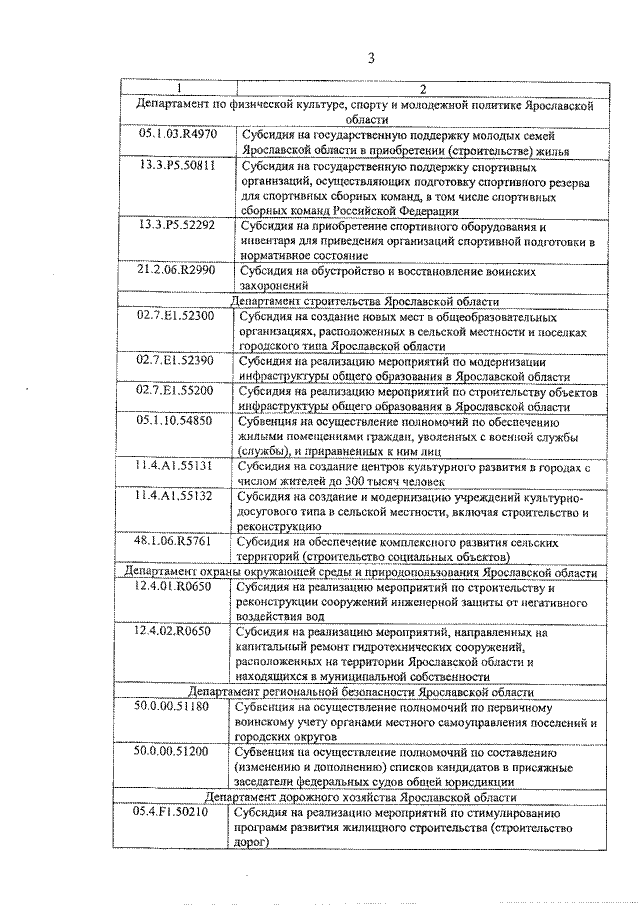 3

| 1 | 2 |
|---|---|
| Департамент по физической культуре, спорту и молодежной политике Ярославской области | |
| 05.1.03.R4970 | Субсидия на государственную поддержку молодых семей Ярославской области в приобретении (строительстве) жилья |
| 13.3.P5.50811 | Субсидия на государственную поддержку спортивных организаций, осуществляющих подготовку спортивного резерва для спортивных сборных команд, в том числе спортивных сборных команд Российской Федерации |
| 13.3.P5.52292 | Субсидия на приобретение спортивного оборудования и инвентаря для приведения организаций спортивной подготовки в нормативное состояние |
| 21.2.06.R2990 | Субсидия на обустройство и восстановление воинских захоронений |
| Департамент строительства Ярославской области | |
| 02.7.E1.52300 | Субсидия на создание новых мест в общеобразовательных организациях, расположенных в сельской местности и поселках городского типа Ярославской области |
| 02.7.E1.52390 | Субсидия на реализацию мероприятий по модернизации инфраструктуры общего образования в Ярославской области |
| 02.7.E1.55200 | Субсидия на реализацию мероприятий по строительству объектов инфраструктуры общего образования в Ярославской области |
| 05.1.10.54850 | Субвенция на осуществление полномочий по обеспечению жилыми помещениями граждан, уволенных с военной службы (службы), и приравненных к ним лиц |
| 11.4.A1.55131 | Субсидия на создание центров культурного развития в городах с числом жителей до 300 тысяч человек |
| 11.4.A1.55132 | Субсидия на создание и модернизацию учреждений культурно-досугового типа в сельской местности, включая строительство и реконструкцию |
| 48.1.06.R5761 | Субсидия на обеспечение комплексного развития сельских территорий (строительство социальных объектов) |
| Департамент охраны окружающей среды и природопользования Ярославской области | |
| 12.4.01.R0650 | Субсидия на реализацию мероприятий по строительству и реконструкции сооружений инженерной защиты от негативного воздействия вод |
| 12.4.02.R0650 | Субсидия на реализацию мероприятий, направленных на капитальный ремонт гидротехнических сооружений, расположенных на территории Ярославской области и находящихся в муниципальной собственности |
| Департамент региональной безопасности Ярославской области | |
| 50.0.00.51180 | Субвенция на осуществление полномочий по первичному воинскому учету органами местного самоуправления поселений и городских округов |
| 50.0.00.51200 | Субвенция на осуществление полномочий по составлению (изменению и дополнению) списков кандидатов в присяжные заседатели федеральных судов общей юрисдикции |
| Департамент дорожного хозяйства Ярославской области | |
| 05.4.F1.50210 | Субсидия на реализацию мероприятий по стимулированию программ развития жилищного строительства (строительство дорог) |